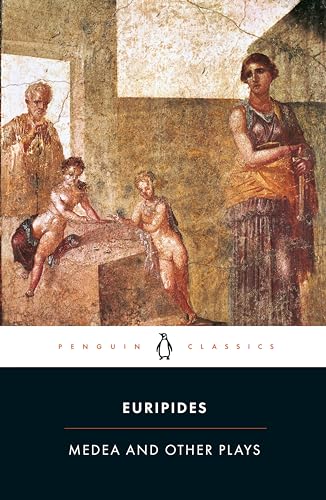 PENGUIN CLASSICS

EURIPIDES

MEDEA AND OTHER PLAYS